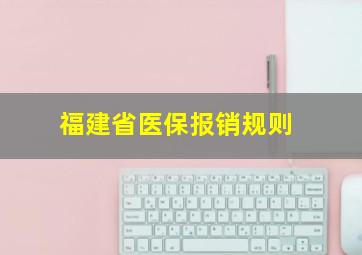 福建省医保报销规则